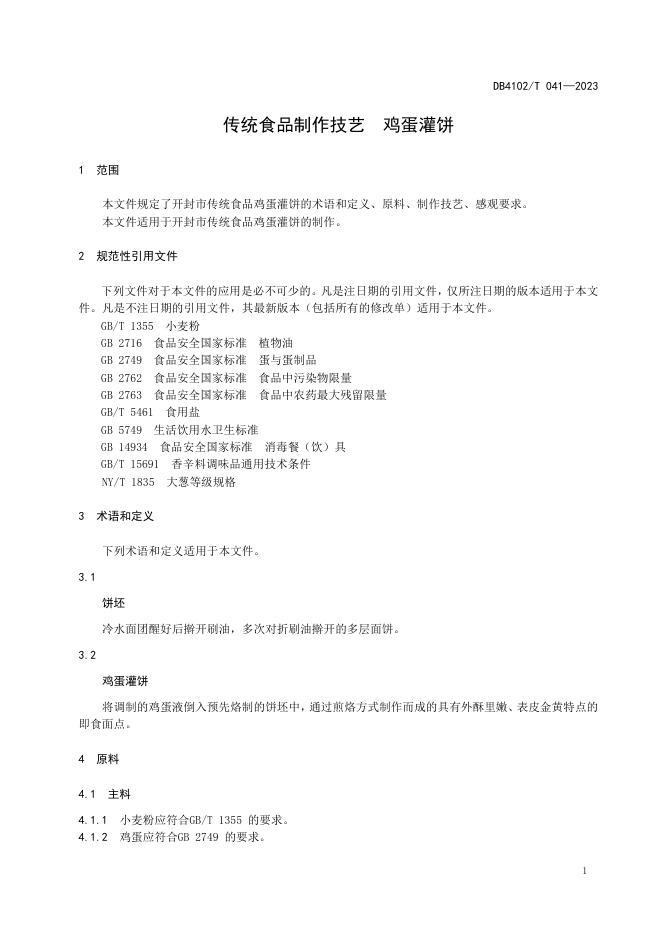 DB4102/T 041—2023

传统食品制作技艺　鸡蛋灌饼

1　范围

本文件规定了开封市传统食品鸡蛋灌饼的术语和定义、原料、制作技艺、感观要求。
本文件适用于开封市传统食品鸡蛋灌饼的制作。

2　规范性引用文件

下列文件对于本文件的应用是必不可少的。凡是注日期的引用文件，仅所注日期的版本适用于本文件。凡是不注日期的引用文件，其最新版本（包括所有的修改单）适用于本文件。
GB/T 1355　小麦粉
GB 2716　食品安全国家标准　植物油
GB 2749　食品安全国家标准　蛋与蛋制品
GB 2762　食品安全国家标准　食品中污染物限量
GB 2763　食品安全国家标准　食品中农药最大残留限量
GB/T 5461　食用盐
GB 5749　生活饮用水卫生标准
GB 14934　食品安全国家标准　消毒餐（饮）具
GB/T 15691　香辛料调味品通用技术条件
NY/T 1835　大葱等级规格

3　术语和定义

下列术语和定义适用于本文件。

3.1

饼坯

冷水面团醒好后擀开刷油，多次对折刷油擀开的多层面饼。

3.2

鸡蛋灌饼

将调制的鸡蛋液倒入预先烙制的饼坯中，通过煎烙方式制作而成的具有外酥里嫩、表皮金黄特点的即食面点。

4　原料

4.1　主料

4.1.1　小麦粉应符合GB/T 1355 的要求。
4.1.2　鸡蛋应符合GB 2749 的要求。

1